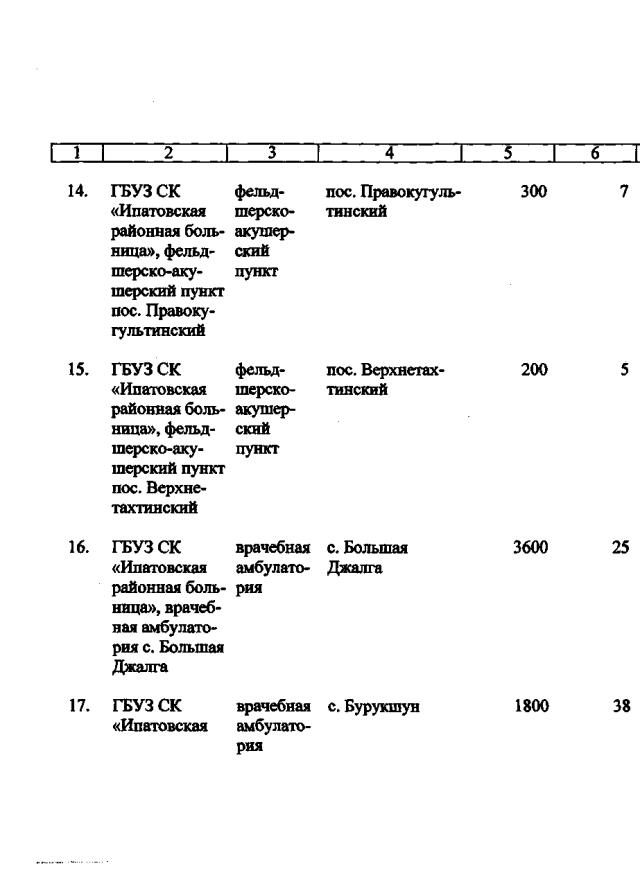 | 1 | 2 | 3 | 4 | 5 | 6 |
|---|---|---|---|---|---|
| 14. | ГБУЗ СК «Ипатовская районная больница», фельдшерско-акушерский пункт пос. Правокугультинский | фельдшерско-акушерский пункт | пос. Правокугультинский | 300 | 7 |
| 15. | ГБУЗ СК «Ипатовская районная больница», фельдшерско-акушерский пункт пос. Верхнетахтинский | фельдшерско-акушерский пункт | пос. Верхнетахтинский | 200 | 5 |
| 16. | ГБУЗ СК «Ипатовская районная больница», врачебная амбулатория с. Большая Джалга | врачебная амбулатория | с. Большая Джалга | 3600 | 25 |
| 17. | ГБУЗ СК «Ипатовская | врачебная амбулатория | с. Бурукшун | 1800 | 38 |